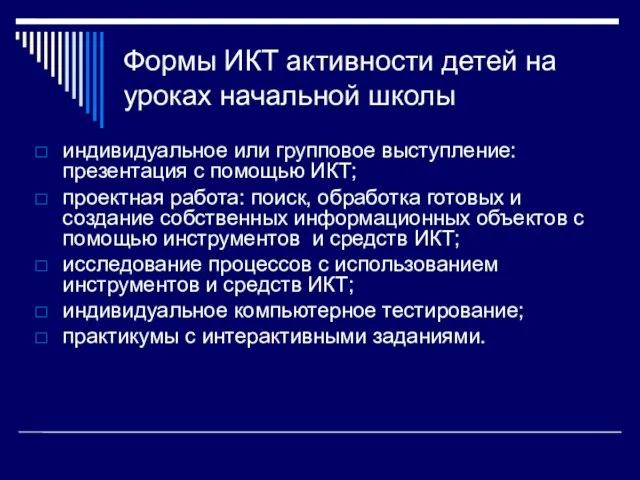 Формы ИКТ активности детей на уроках начальной школы

индивидуальное или групповое выступление: презентация с помощью ИКТ;

проектная работа: поиск, обработка готовых и создание собственных информационных объектов с помощью инструментов и средств ИКТ;

исследование процессов с использованием инструментов и средств ИКТ;

индивидуальное компьютерное тестирование;

практикумы с интерактивными заданиями.